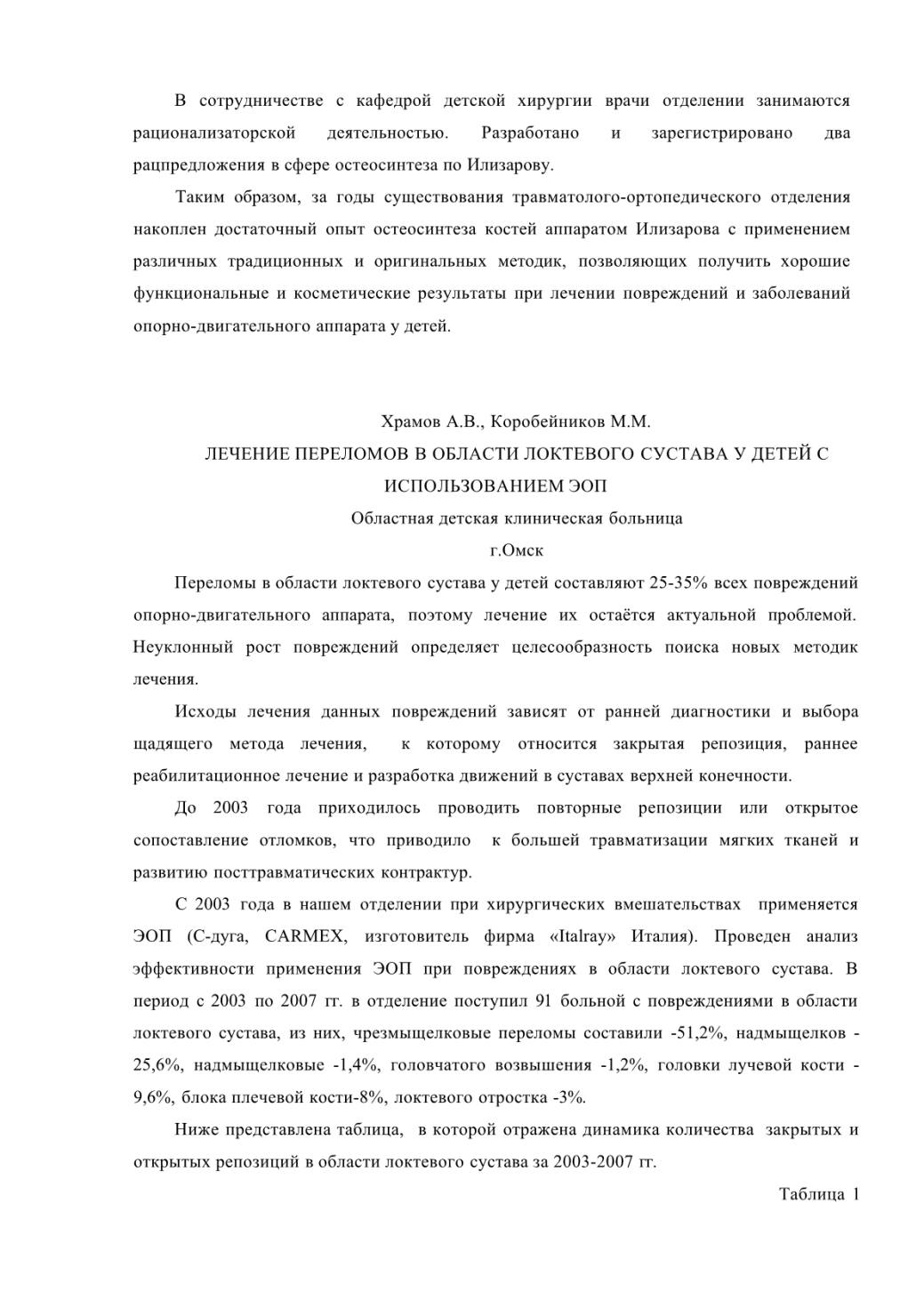 В сотрудничестве с кафедрой детской хирургии врачи отделении занимаются рационализаторской деятельностью. Разработано и зарегистрировано два рацпредложения в сфере остеосинтеза по Илизарову.

Таким образом, за годы существования травматолого-ортопедического отделения накоплен достаточный опыт остеосинтеза костей аппаратом Илизарова с применением различных традиционных и оригинальных методик, позволяющих получить хорошие функциональные и косметические результаты при лечении повреждений и заболеваний опорно-двигательного аппарата у детей.

Храмов А.В., Коробейников М.М.

ЛЕЧЕНИЕ ПЕРЕЛОМОВ В ОБЛАСТИ ЛОКТЕВОГО СУСТАВА У ДЕТЕЙ С ИСПОЛЬЗОВАНИЕМ ЭОП

Областная детская клиническая больница

г.Омск

Переломы в области локтевого сустава у детей составляют 25-35% всех повреждений опорно-двигательного аппарата, поэтому лечение их остаётся актуальной проблемой. Неуклонный рост повреждений определяет целесообразность поиска новых методик лечения.

Исходы лечения данных повреждений зависят от ранней диагностики и выбора щадящего метода лечения, к которому относится закрытая репозиция, раннее реабилитационное лечение и разработка движений в суставах верхней конечности.

До 2003 года приходилось проводить повторные репозиции или открытое сопоставление отломков, что приводило к большей травматизации мягких тканей и развитию посттравматических контрактур.

С 2003 года в нашем отделении при хирургических вмешательствах применяется ЭОП (С-дуга, CARMEX, изготовитель фирма «Italray» Италия). Проведен анализ эффективности применения ЭОП при повреждениях в области локтевого сустава. В период с 2003 по 2007 гг. в отделение поступил 91 больной с повреждениями в области локтевого сустава, из них, чрезмыщелковые переломы составили -51,2%, надмыщелков - 25,6%, надмыщелковые -1,4%, головчатого возвышения -1,2%, головки лучевой кости - 9,6%, блока плечевой кости-8%, локтевого отростка -3%.

Ниже представлена таблица, в которой отражена динамика количества закрытых и открытых репозиций в области локтевого сустава за 2003-2007 гг.

Таблица 1